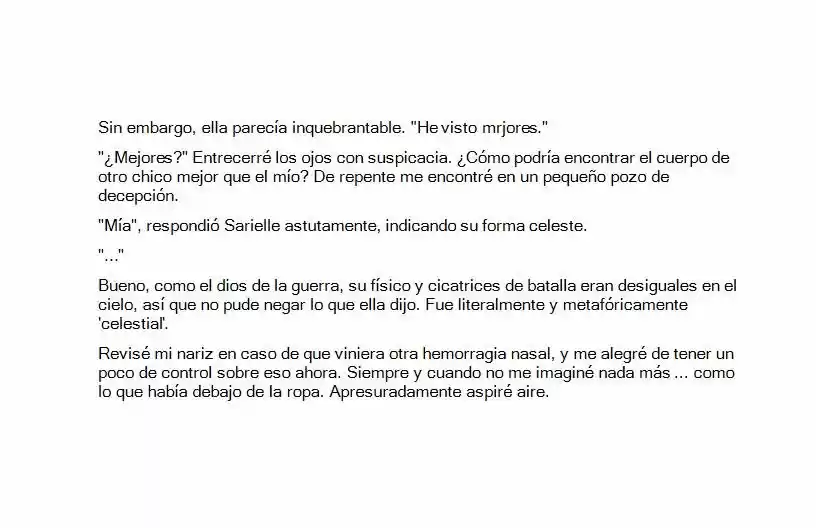 Sin embargo, ella parecía inquebrantable. "He visto mrjores."

"¿Mejores?" Entrecerré los ojos con suspicacia. ¿Cómo podría encontrar el cuerpo de otro chico mejor que el mío? De repente me encontré en un pequeño pozo de decepción.

"Mía", respondió Sarielle astutamente, indicando su forma celeste.

"..."

Bueno, como el dios de la guerra, su físico y cicatrices de batalla eran desiguales en el cielo, así que no pude negar lo que ella dijo. Fue literalmente y metafóricamente 'celestial'.

Revisé mi nariz en caso de que viniera otra hemorragia nasal, y me alegré de tener un poco de control sobre eso ahora. Siempre y cuando no me imaginé nada más ... como lo que había debajo de la ropa. Apresuradamente aspiré aire.